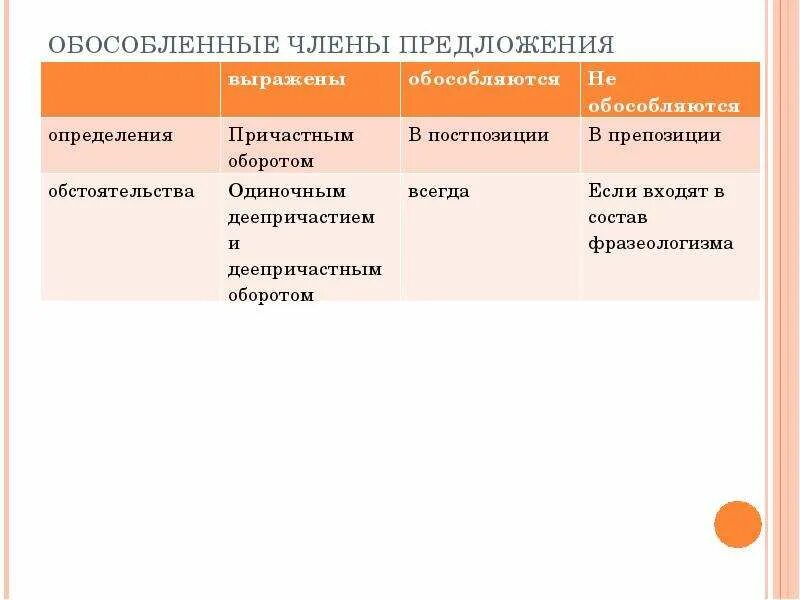 ОБОСОБЛЕННЫЕ ЧЛЕНЫ ПРЕДЛОЖЕНИЯ

| | выражены | обособляются | Не обособляются |
|---|---|---|---|
| определения | Причастным оборотом | В постпозиции | В препозиции |
| обстоятельства | Одиночным деепричастием и деепричастным оборотом | всегда | Если входят в состав фразеологизма |